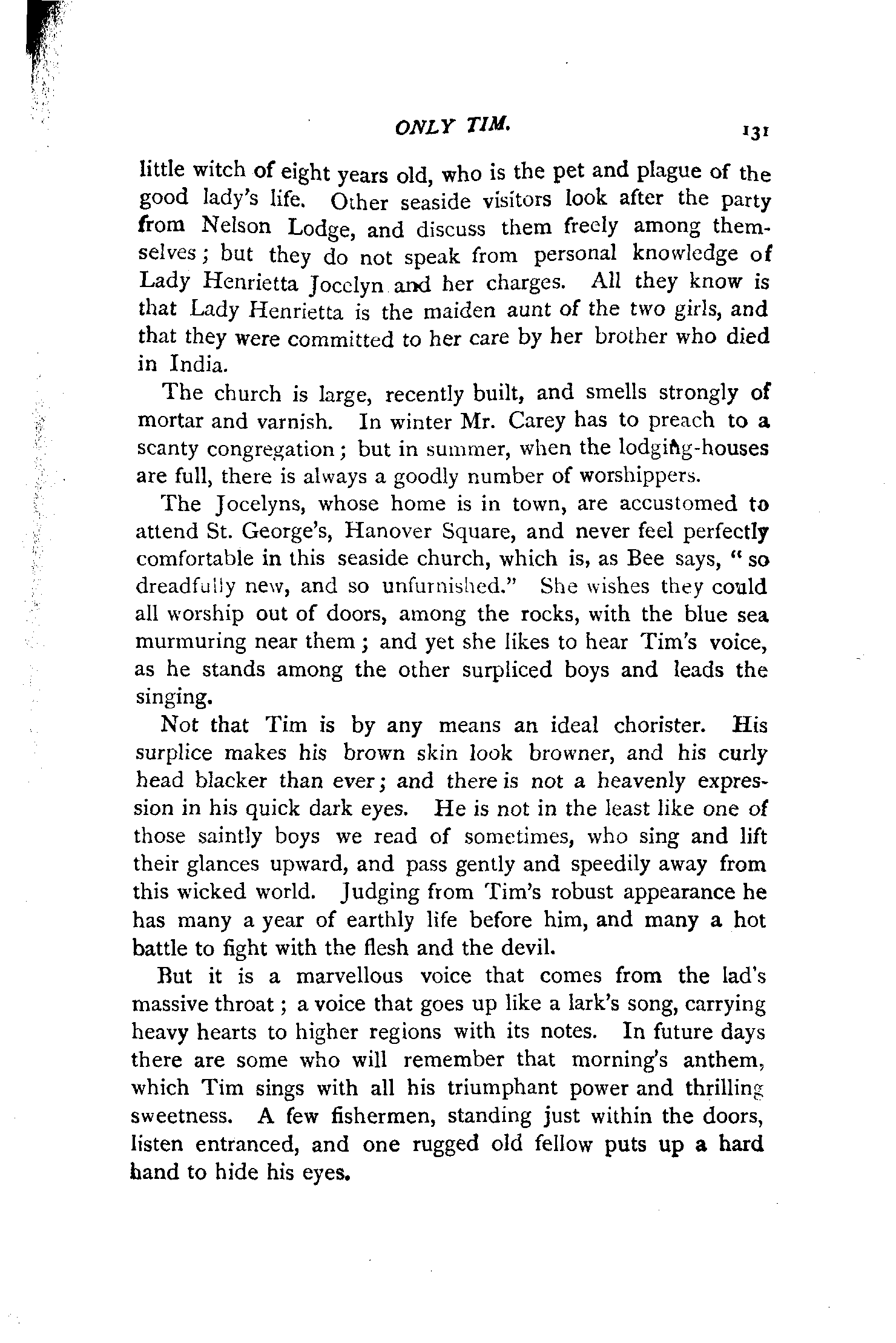 ONLY TIM. 131

little witch of eight years old, who is the pet and plague of the good lady's life. Other seaside visitors look after the party from Nelson Lodge, and discuss them freely among themselves; but they do not speak from personal knowledge of Lady Henrietta Jocelyn and her charges. All they know is that Lady Henrietta is the maiden aunt of the two girls, and that they were committed to her care by her brother who died in India.

The church is large, recently built, and smells strongly of mortar and varnish. In winter Mr. Carey has to preach to a scanty congregation; but in summer, when the lodging-houses are full, there is always a goodly number of worshippers.

The Jocelyns, whose home is in town, are accustomed to attend St. George's, Hanover Square, and never feel perfectly comfortable in this seaside church, which is, as Bee says, "so dreadfully new, and so unfurnished." She wishes they could all worship out of doors, among the rocks, with the blue sea murmuring near them; and yet she likes to hear Tim's voice, as he stands among the other surpliced boys and leads the singing.

Not that Tim is by any means an ideal chorister. His surplice makes his brown skin look browner, and his curly head blacker than ever; and there is not a heavenly expression in his quick dark eyes. He is not in the least like one of those saintly boys we read of sometimes, who sing and lift their glances upward, and pass gently and speedily away from this wicked world. Judging from Tim's robust appearance he has many a year of earthly life before him, and many a hot battle to fight with the flesh and the devil.

But it is a marvellous voice that comes from the lad's massive throat; a voice that goes up like a lark's song, carrying heavy hearts to higher regions with its notes. In future days there are some who will remember that morning's anthem, which Tim sings with all his triumphant power and thrilling sweetness. A few fishermen, standing just within the doors, listen entranced, and one rugged old fellow puts up a hard hand to hide his eyes.